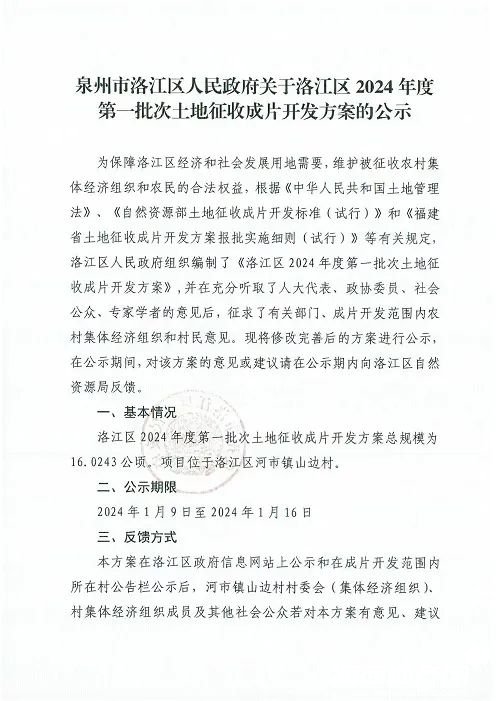 泉州市洛江区人民政府关于洛江区 2024 年度第一批次土地征收成片开发方案的公示

为保障洛江区经济和社会发展用地需要，维护被征收农村集体经济组织和农民的合法权益，根据《中华人民共和国土地管理法》、《自然资源部土地征收成片开发标准（试行）》和《福建省土地征收成片开发方案报批实施细则（试行）》等有关规定，洛江区人民政府组织编制了《洛江区 2024 年度第一批次土地征收成片开发方案》，并在充分听取了人大代表、政协委员、社会公众、专家学者的意见后，征求了有关部门、成片开发范围内农村集体经济组织和村民意见。现将修改完善后的方案进行公示，在公示期间，对该方案的意见或建议请在公示期内向洛江区自然资源局反馈。

一、基本情况

洛江区 2024 年度第一批次土地征收成片开发方案总规模为 16.0243 公顷。项目位于洛江区河市镇山边村。

二、公示期限

2024 年 1 月 9 日至 2024 年 1 月 16 日

三、反馈方式

本方案在洛江区政府信息网站上公示和在成片开发范围内所在村公告栏公示后，河市镇山边村村委会（集体经济组织）、村集体经济组织成员及其他社会公众若对本方案有意见、建议